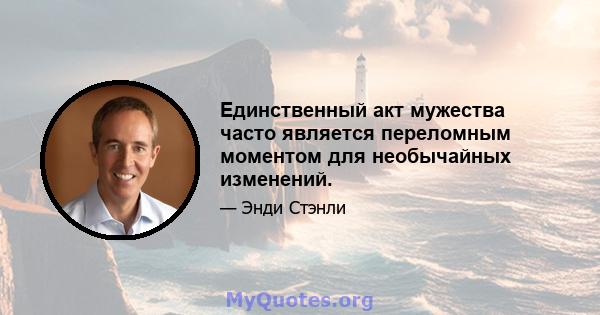 Единственный акт мужества часто является переломным моментом для необычайных изменений.

— Энди Стэнли

MyQuotes.org